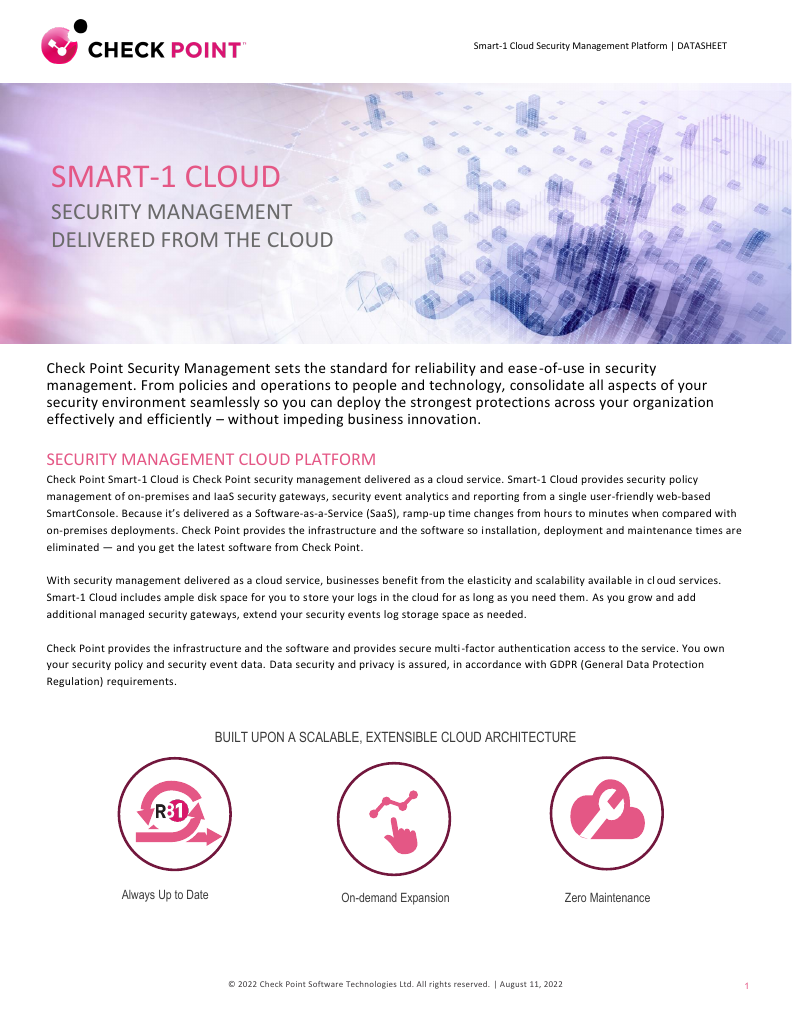 CHECK POINT™

Smart-1 Cloud Security Management Platform | DATASHEET

SMART-1 CLOUD
SECURITY MANAGEMENT
DELIVERED FROM THE CLOUD

Check Point Security Management sets the standard for reliability and ease-of-use in security management. From policies and operations to people and technology, consolidate all aspects of your security environment seamlessly so you can deploy the strongest protections across your organization effectively and efficiently – without impeding business innovation.

SECURITY MANAGEMENT CLOUD PLATFORM
Check Point Smart-1 Cloud is Check Point security management delivered as a cloud service. Smart-1 Cloud provides security policy management of on-premises and IaaS security gateways, security event analytics and reporting from a single user-friendly web-based SmartConsole. Because it's delivered as a Software-as-a-Service (SaaS), ramp-up time changes from hours to minutes when compared with on-premises deployments. Check Point provides the infrastructure and the software so installation, deployment and maintenance times are eliminated — and you get the latest software from Check Point.

With security management delivered as a cloud service, businesses benefit from the elasticity and scalability available in cloud services. Smart-1 Cloud includes ample disk space for you to store your logs in the cloud for as long as you need them. As you grow and add additional managed security gateways, extend your security events log storage space as needed.

Check Point provides the infrastructure and the software and provides secure multi-factor authentication access to the service. You own your security policy and security event data. Data security and privacy is assured, in accordance with GDPR (General Data Protection Regulation) requirements.

BUILT UPON A SCALABLE, EXTENSIBLE CLOUD ARCHITECTURE

R81

Always Up to Date

On-demand Expansion

Zero Maintenance

© 2022 Check Point Software Technologies Ltd. All rights reserved. | August 11, 2022

1